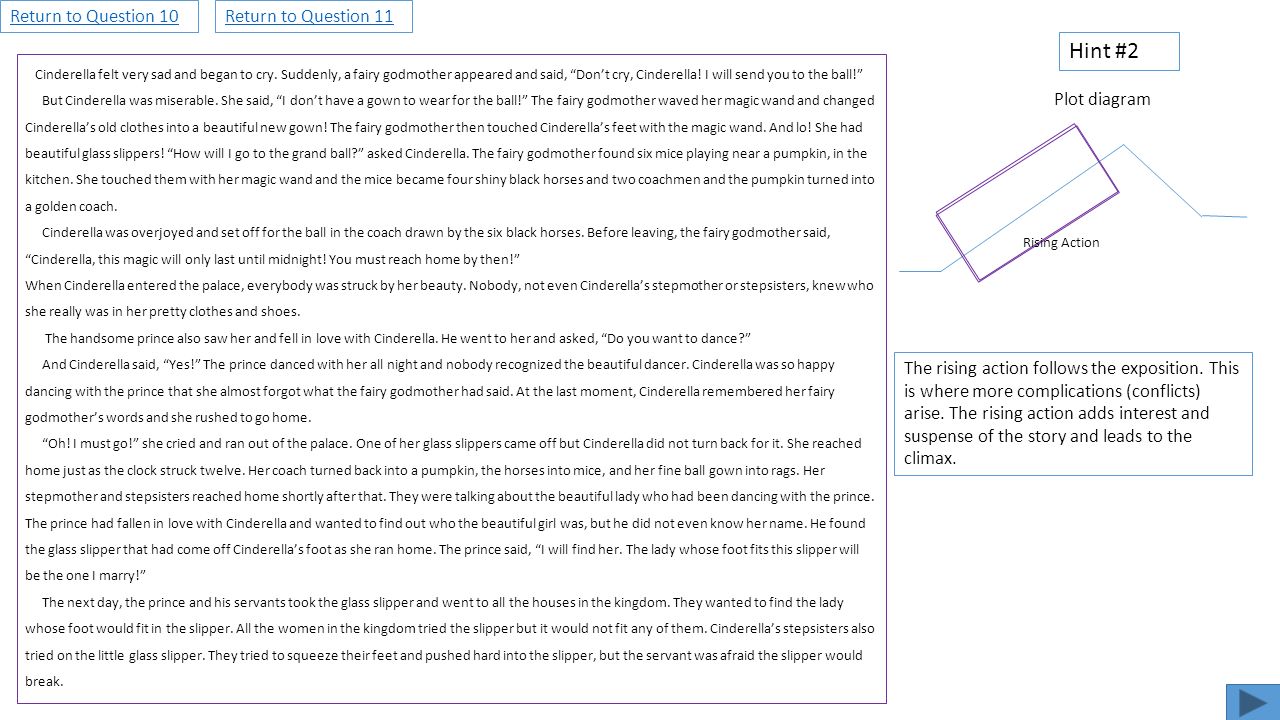 Return to Question 10

Return to Question 11

Cinderella felt very sad and began to cry. Suddenly, a fairy godmother appeared and said, “Don’t cry, Cinderella! I will send you to the ball!”

But Cinderella was miserable. She said, “I don’t have a gown to wear for the ball!” The fairy godmother waved her magic wand and changed Cinderella’s old clothes into a beautiful new gown! The fairy godmother then touched Cinderella’s feet with the magic wand. And lo! She had beautiful glass slippers! “How will I go to the grand ball?” asked Cinderella. The fairy godmother found six mice playing near a pumpkin, in the kitchen. She touched them with her magic wand and the mice became four shiny black horses and two coachmen and the pumpkin turned into a golden coach.

Cinderella was overjoyed and set off for the ball in the coach drawn by the six black horses. Before leaving, the fairy godmother said, “Cinderella, this magic will only last until midnight! You must reach home by then!”

When Cinderella entered the palace, everybody was struck by her beauty. Nobody, not even Cinderella’s stepmother or stepsisters, knew who she really was in her pretty clothes and shoes.

The handsome prince also saw her and fell in love with Cinderella. He went to her and asked, “Do you want to dance?”

And Cinderella said, “Yes!” The prince danced with her all night and nobody recognized the beautiful dancer. Cinderella was so happy dancing with the prince that she almost forgot what the fairy godmother had said. At the last moment, Cinderella remembered her fairy godmother’s words and she rushed to go home.

“Oh! I must go!” she cried and ran out of the palace. One of her glass slippers came off but Cinderella did not turn back for it. She reached home just as the clock struck twelve. Her coach turned back into a pumpkin, the horses into mice, and her fine ball gown into rags. Her stepmother and stepsisters reached home shortly after that. They were talking about the beautiful lady who had been dancing with the prince. The prince had fallen in love with Cinderella and wanted to find out who the beautiful girl was, but he did not even know her name. He found the glass slipper that had come off Cinderella’s foot as she ran home. The prince said, “I will find her. The lady whose foot fits this slipper will be the one I marry!”

The next day, the prince and his servants took the glass slipper and went to all the houses in the kingdom. They wanted to find the lady whose foot would fit in the slipper. All the women in the kingdom tried the slipper but it would not fit any of them. Cinderella’s stepsisters also tried on the little glass slipper. They tried to squeeze their feet and pushed hard into the slipper, but the servant was afraid the slipper would break.

Hint #2

Plot diagram

Rising Action

The rising action follows the exposition. This is where more complications (conflicts) arise. The rising action adds interest and suspense of the story and leads to the climax.